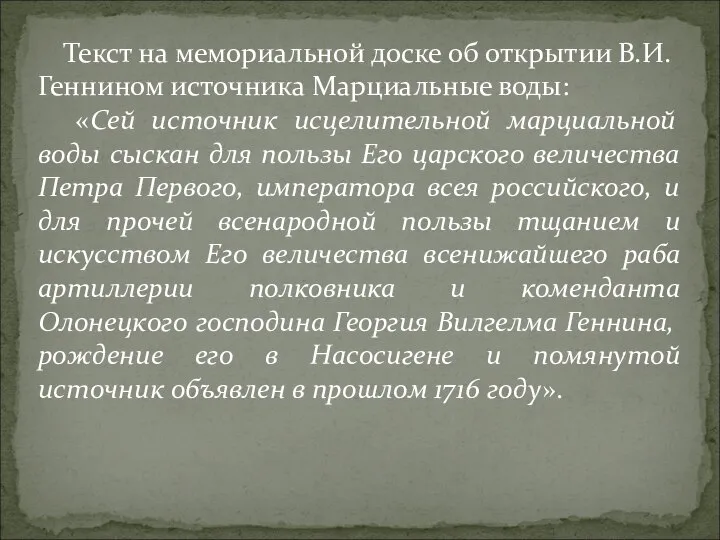 Текст на мемориальной доске об открытии В.И. Геннином источника Марциальные воды:

«Сей источник исцелительной марциальной воды сыскан для пользы Его царского величества Петра Первого, императора всея российского, и для прочей всенародной пользы тщанием и искусством Его величества всенижайшего раба артиллерии полковника и коменданта Олонецкого господина Георгия Вилгелма Геннина, рождение его в Насосигене и помянутой источник объявлен в прошлом 1716 году».